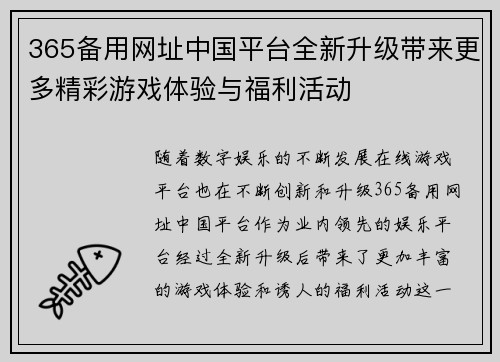 365备用网址中国平台全新升级带来更多精彩游戏体验与福利活动

随着数字娱乐的不断发展在线游戏平台也在不断创新和升级365备用网址中国平台作为业内领先的娱乐平台经过全新升级后带来了更加丰富的游戏体验和诱人的福利活动这一